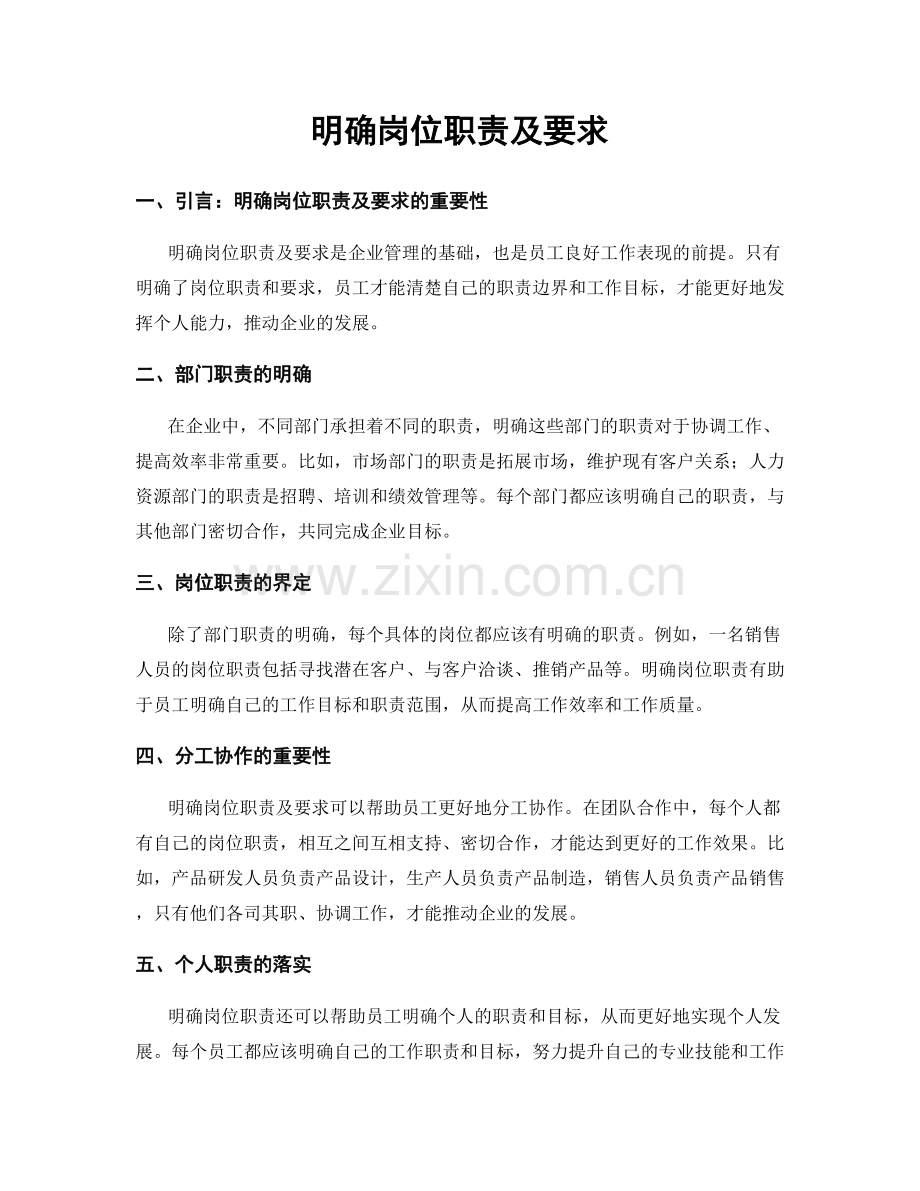 明确岗位职责及要求

一、引言：明确岗位职责及要求的重要性

明确岗位职责及要求是企业管理的基础，也是员工良好工作表现的前提。只有明确了岗位职责和要求，员工才能清楚自己的职责边界和工作目标，才能更好地发挥个人能力，推动企业的发展。

二、部门职责的明确

在企业中，不同部门承担着不同的职责，明确这些部门的职责对于协调工作、提高效率非常重要。比如，市场部门的职责是拓展市场，维护现有客户关系；人力资源部门的职责是招聘、培训和绩效管理等。每个部门都应该明确自己的职责，与其他部门密切合作，共同完成企业目标。

三、岗位职责的界定

除了部门职责的明确，每个具体的岗位都应该有明确的职责。例如，一名销售人员的岗位职责包括寻找潜在客户、与客户洽谈、推销产品等。明确岗位职责有助于员工明确自己的工作目标和职责范围，从而提高工作效率和工作质量。

四、分工协作的重要性

明确岗位职责及要求可以帮助员工更好地分工协作。在团队合作中，每个人都有自己的岗位职责，相互之间互相支持、密切合作，才能达到更好的工作效果。比如，产品研发人员负责产品设计，生产人员负责产品制造，销售人员负责产品销售，只有他们各司其职、协调工作，才能推动企业的发展。

五、个人职责的落实

明确岗位职责还可以帮助员工明确个人的职责和目标，从而更好地实现个人发展。每个员工都应该明确自己的工作职责和目标，努力提升自己的专业技能和工作

www.zixin.com.cn